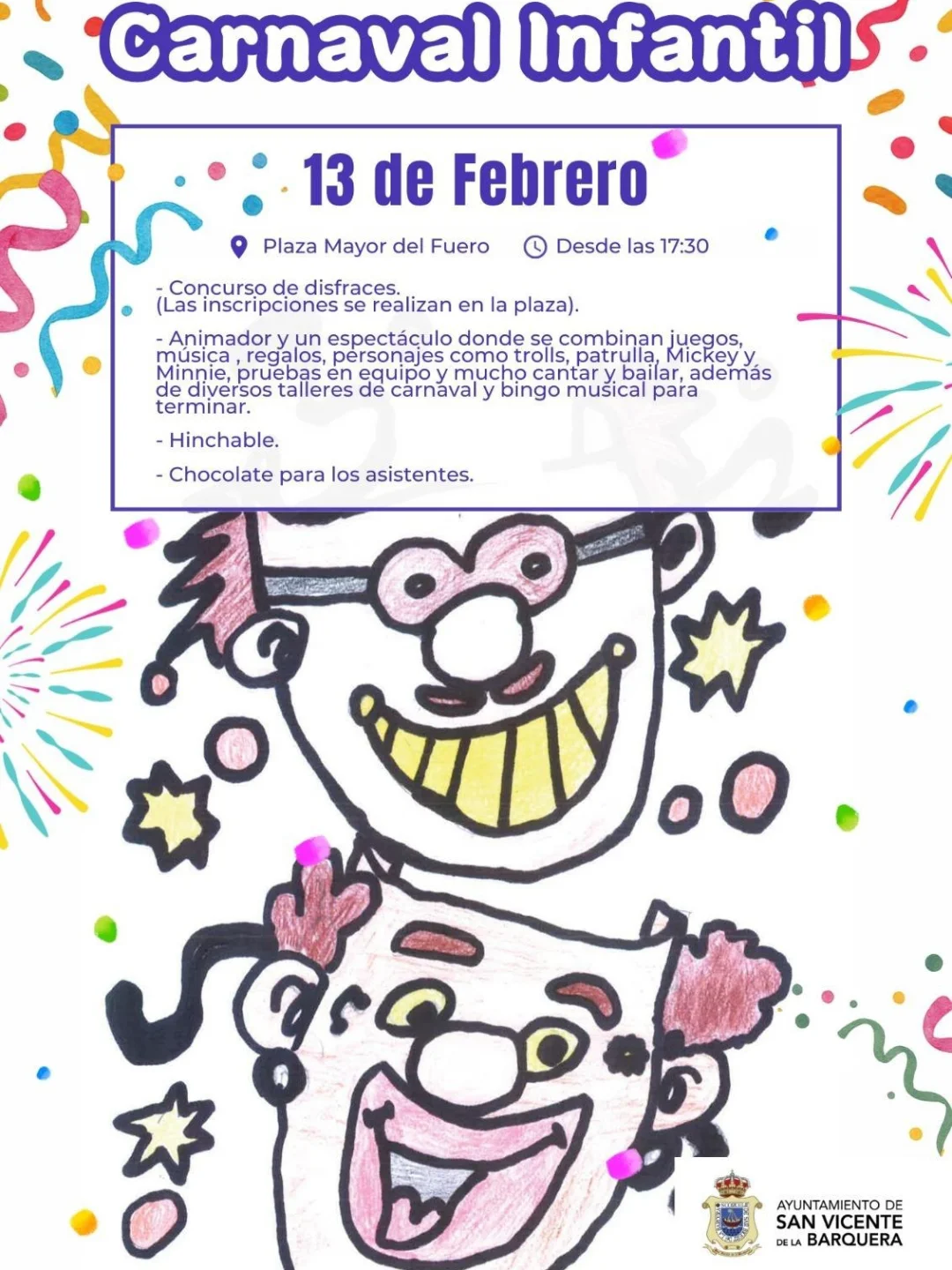 Carnaval Infantil

13 de Febrero

Plaza Mayor del Fuero Desde las 17:30

- Concurso de disfraces. (Las inscripciones se realizan en la plaza).

- Animador y un espectáculo donde se combinan juegos, música , regalos, personajes como trolls, patrulla, Mickey y Minnie, pruebas en equipo y mucho cantar y bailar, además de diversos talleres de carnaval y bingo musical para terminar.

- Hinchable.

- Chocolate para los asistentes.

AYUNTAMIENTO DE
SAN VICENTE
DE LA BARQUERA